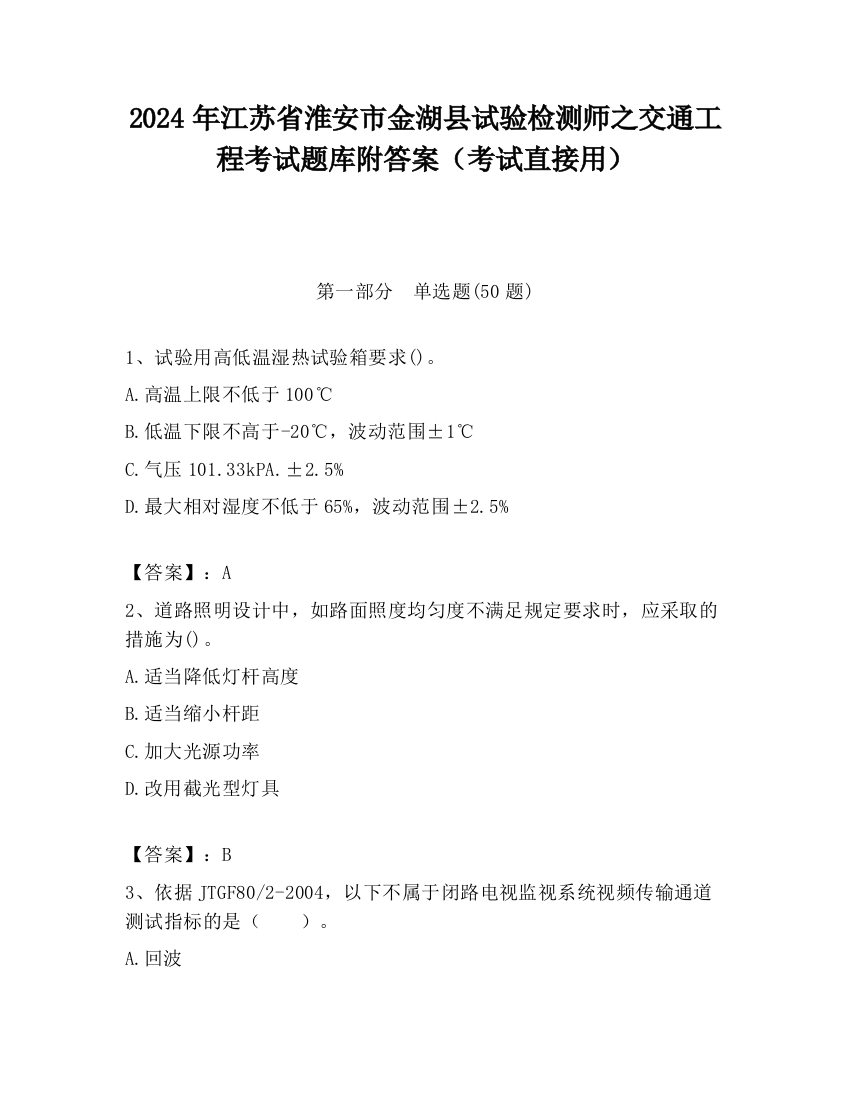 2024 年江苏省淮安市金湖县试验检测师之交通工程考试题库附答案（考试直接用）

第一部分　单选题(50 题)

1、试验用高低温湿热试验箱要求()。

A.高温上限不低于 100℃

B.低温下限不高于-20℃，波动范围±1℃

C.气压 101.33kPA.±2.5%

D.最大相对湿度不低于 65%，波动范围±2.5%

【答案】：A

2、道路照明设计中，如路面照度均匀度不满足规定要求时，应采取的措施为()。

A.适当降低灯杆高度

B.适当缩小杆距

C.加大光源功率

D.改用截光型灯具

【答案】：B

3、依据 JTGF80/2-2004，以下不属于闭路电视监视系统视频传输通道测试指标的是（　　）。

A.回波